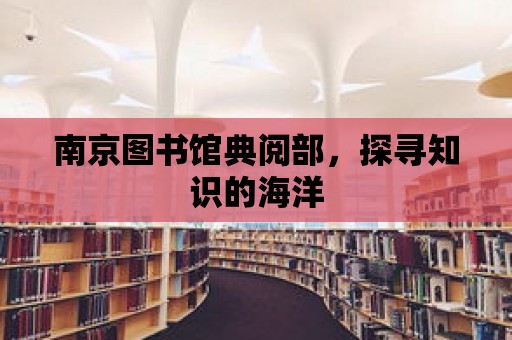 南京图书馆典阅部，探寻知识的海洋